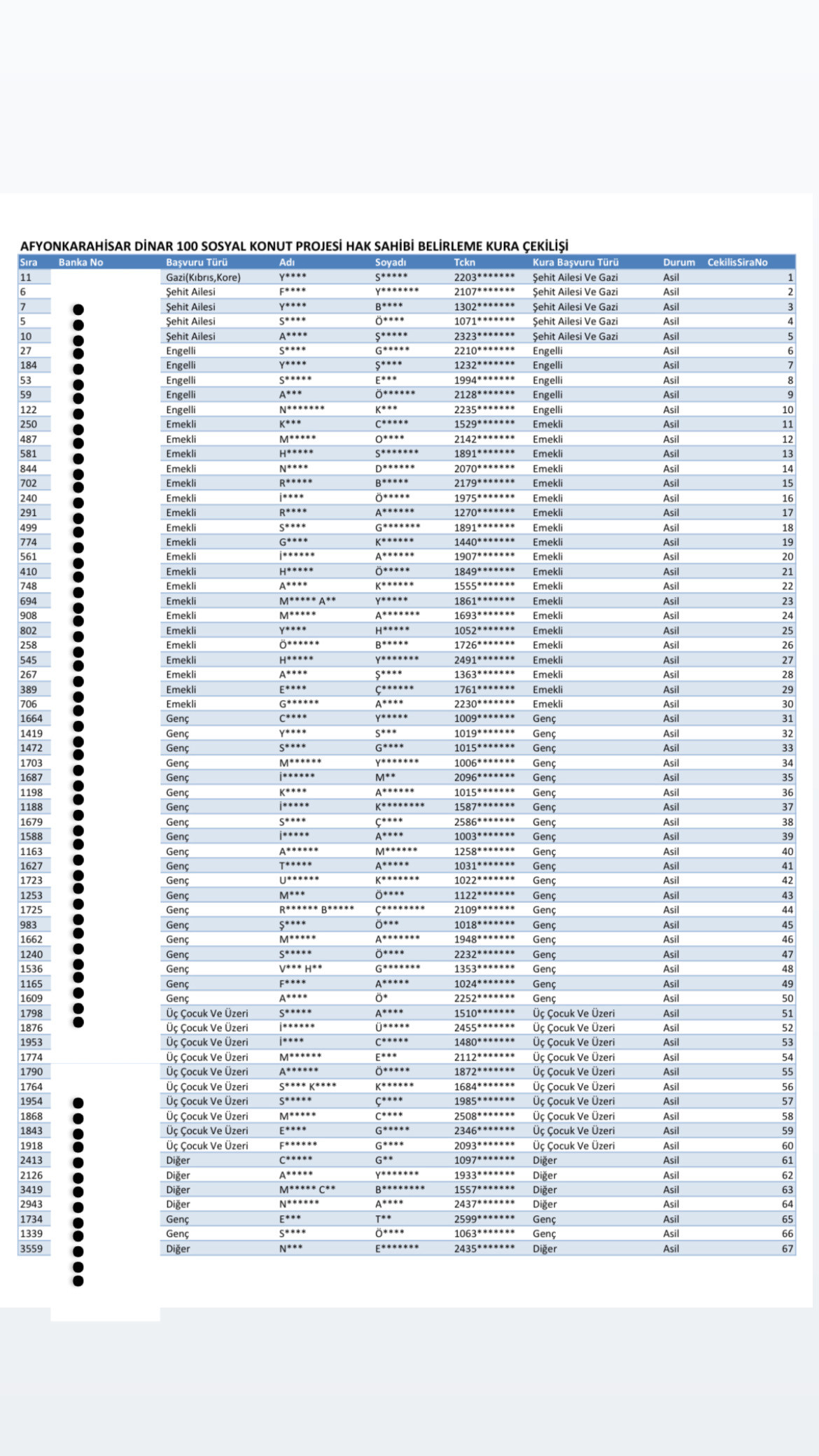 AFYONKARAHİSAR DİNAR 100 SOSYAL KONUT PROJESİ HAK SAHİBİ BELİRLEME KURA ÇEKİLİŞİ

| Sıra | Banka No | Başvuru Türü | Adı | Soyadı | Tckn | Kura Başvuru Türü | Durum | CekilisSiraNo |
|---|---|---|---|---|---|---|---|---|
| 11 | | Gazi(Kıbrıs,Kore) | Y**** | S***** | 2203******* | Şehit Ailesi Ve Gazi | Asil | 1 |
| 6 | | Şehit Ailesi | F**** | Y******* | 2107******* | Şehit Ailesi Ve Gazi | Asil | 2 |
| 7 | | Şehit Ailesi | Y**** | B**** | 1302******* | Şehit Ailesi Ve Gazi | Asil | 3 |
| 5 | | Şehit Ailesi | S**** | Ö**** | 1071******* | Şehit Ailesi Ve Gazi | Asil | 4 |
| 10 | | Şehit Ailesi | A**** | Ş***** | 2323******* | Şehit Ailesi Ve Gazi | Asil | 5 |
| 27 | | Engelli | S**** | G***** | 2210******* | Engelli | Asil | 6 |
| 184 | | Engelli | Y**** | Ş**** | 1232******* | Engelli | Asil | 7 |
| 53 | | Engelli | S***** | E*** | 1994******* | Engelli | Asil | 8 |
| 59 | | Engelli | A*** | Ö****** | 2128******* | Engelli | Asil | 9 |
| 122 | | Engelli | N******* | K*** | 2235******* | Engelli | Asil | 10 |
| 250 | | Emekli | K*** | C***** | 1529******* | Emekli | Asil | 11 |
| 487 | | Emekli | M***** | O**** | 2142******* | Emekli | Asil | 12 |
| 581 | | Emekli | H***** | S******* | 1891******* | Emekli | Asil | 13 |
| 844 | | Emekli | N**** | D****** | 2070******* | Emekli | Asil | 14 |
| 702 | | Emekli | R***** | B***** | 2179******* | Emekli | Asil | 15 |
| 240 | | Emekli | İ**** | Ö***** | 1975******* | Emekli | Asil | 16 |
| 291 | | Emekli | R**** | A****** | 1270******* | Emekli | Asil | 17 |
| 499 | | Emekli | S**** | G******* | 1891******* | Emekli | Asil | 18 |
| 774 | | Emekli | G**** | K****** | 1440******* | Emekli | Asil | 19 |
| 561 | | Emekli | İ****** | A****** | 1907******* | Emekli | Asil | 20 |
| 410 | | Emekli | H***** | Ö***** | 1849******* | Emekli | Asil | 21 |
| 748 | | Emekli | A**** | K****** | 1555******* | Emekli | Asil | 22 |
| 694 | | Emekli | M***** A** | Y***** | 1861******* | Emekli | Asil | 23 |
| 908 | | Emekli | M***** | A******* | 1693******* | Emekli | Asil | 24 |
| 802 | | Emekli | Y**** | H***** | 1052******* | Emekli | Asil | 25 |
| 258 | | Emekli | Ö****** | B***** | 1726******* | Emekli | Asil | 26 |
| 545 | | Emekli | H***** | Y******* | 2491******* | Emekli | Asil | 27 |
| 267 | | Emekli | A**** | Ş**** | 1363******* | Emekli | Asil | 28 |
| 389 | | Emekli | E**** | Ç****** | 1761******* | Emekli | Asil | 29 |
| 706 | | Emekli | G****** | A**** | 2230******* | Emekli | Asil | 30 |
| 1664 | | Genç | C**** | Y***** | 1009******* | Genç | Asil | 31 |
| 1419 | | Genç | Y**** | S*** | 1019******* | Genç | Asil | 32 |
| 1472 | | Genç | S**** | G**** | 1015******* | Genç | Asil | 33 |
| 1703 | | Genç | M****** | Y******* | 1006******* | Genç | Asil | 34 |
| 1687 | | Genç | İ****** | M** | 2096******* | Genç | Asil | 35 |
| 1198 | | Genç | K**** | A****** | 1015******* | Genç | Asil | 36 |
| 1188 | | Genç | İ***** | K******** | 1587******* | Genç | Asil | 37 |
| 1679 | | Genç | S**** | Ç**** | 2586******* | Genç | Asil | 38 |
| 1588 | | Genç | İ***** | A**** | 1003******* | Genç | Asil | 39 |
| 1163 | | Genç | A****** | M****** | 1258******* | Genç | Asil | 40 |
| 1627 | | Genç | T***** | A***** | 1031******* | Genç | Asil | 41 |
| 1723 | | Genç | U****** | K******* | 1022******* | Genç | Asil | 42 |
| 1253 | | Genç | M*** | Ö**** | 1122******* | Genç | Asil | 43 |
| 1725 | | Genç | R****** B***** | Ç******** | 2109******* | Genç | Asil | 44 |
| 983 | | Genç | Ş**** | Ö*** | 1018******* | Genç | Asil | 45 |
| 1662 | | Genç | M***** | A******* | 1948******* | Genç | Asil | 46 |
| 1240 | | Genç | S***** | Ö**** | 2232******* | Genç | Asil | 47 |
| 1536 | | Genç | V*** H** | G******* | 1353******* | Genç | Asil | 48 |
| 1165 | | Genç | F**** | A***** | 1024******* | Genç | Asil | 49 |
| 1609 | | Genç | A**** | Ö* | 2252******* | Genç | Asil | 50 |
| 1798 | | Üç Çocuk Ve Üzeri | S***** | A**** | 1510******* | Üç Çocuk Ve Üzeri | Asil | 51 |
| 1876 | | Üç Çocuk Ve Üzeri | İ****** | Ü***** | 2455******* | Üç Çocuk Ve Üzeri | Asil | 52 |
| 1953 | | Üç Çocuk Ve Üzeri | İ**** | C***** | 1480******* | Üç Çocuk Ve Üzeri | Asil | 53 |
| 1774 | | Üç Çocuk Ve Üzeri | M****** | E*** | 2112******* | Üç Çocuk Ve Üzeri | Asil | 54 |
| 1790 | | Üç Çocuk Ve Üzeri | A****** | Ö***** | 1872******* | Üç Çocuk Ve Üzeri | Asil | 55 |
| 1764 | | Üç Çocuk Ve Üzeri | S**** K**** | K****** | 1684******* | Üç Çocuk Ve Üzeri | Asil | 56 |
| 1954 | | Üç Çocuk Ve Üzeri | S***** | Ç**** | 1985******* | Üç Çocuk Ve Üzeri | Asil | 57 |
| 1868 | | Üç Çocuk Ve Üzeri | M***** | C**** | 2508******* | Üç Çocuk Ve Üzeri | Asil | 58 |
| 1843 | | Üç Çocuk Ve Üzeri | E**** | G***** | 2346******* | Üç Çocuk Ve Üzeri | Asil | 59 |
| 1918 | | Üç Çocuk Ve Üzeri | F****** | G**** | 2093******* | Üç Çocuk Ve Üzeri | Asil | 60 |
| 2413 | | Diğer | C***** | G** | 1097******* | Diğer | Asil | 61 |
| 2126 | | Diğer | A***** | Y******* | 1933******* | Diğer | Asil | 62 |
| 3419 | | Diğer | M***** C** | B******** | 1557******* | Diğer | Asil | 63 |
| 2943 | | Diğer | N****** | A**** | 2437******* | Diğer | Asil | 64 |
| 1734 | | Genç | E*** | T** | 2599******* | Genç | Asil | 65 |
| 1339 | | Genç | S**** | Ö**** | 1063******* | Genç | Asil | 66 |
| 3559 | | Diğer | N*** | E******* | 2435******* | Diğer | Asil | 67 |